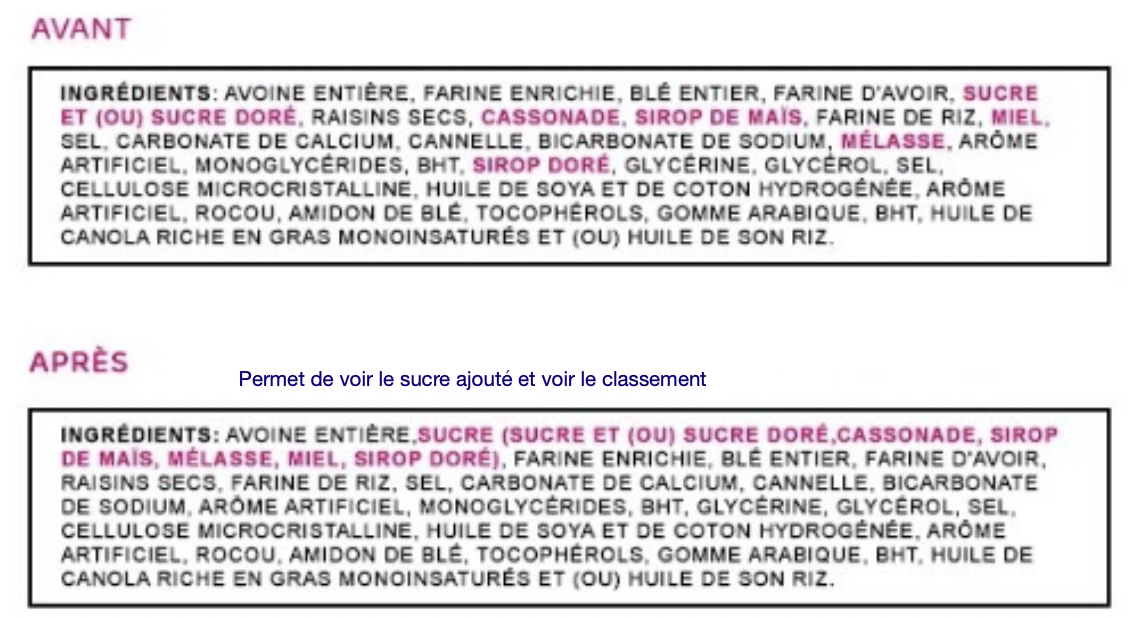 AVANT

INGRÉDIENTS: AVOINE ENTIÈRE, FARINE ENRICHIE, BLÉ ENTIER, FARINE D'AVOIR, SUCRE ET (OU) SUCRE DORÉ, RAISINS SECS, CASSONADE, SIROP DE MAÏS, FARINE DE RIZ, MIEL, SEL, CARBONATE DE CALCIUM, CANNELLE, BICARBONATE DE SODIUM, MÉLASSE, ARÔME ARTIFICIEL, MONOGLYCÉRIDES, BHT, SIROP DORÉ, GLYCÉRINE, GLYCÉROL, SEL, CELLULOSE MICROCRISTALLINE, HUILE DE SOYA ET DE COTON HYDROGÉNÉE, ARÔME ARTIFICIEL, ROCOU, AMIDON DE BLÉ, TOCOPHÉROLS, GOMME ARABIQUE, BHT, HUILE DE CANOLA RICHE EN GRAS MONOINSATURÉS ET (OU) HUILE DE SON RIZ.

APRÈS

Permet de voir le sucre ajouté et voir le classement

INGRÉDIENTS: AVOINE ENTIÈRE,SUCRE (SUCRE ET (OU) SUCRE DORÉ,CASSONADE, SIROP DE MAÏS, MÉLASSE, MIEL, SIROP DORÉ), FARINE ENRICHIE, BLÉ ENTIER, FARINE D'AVOIR, RAISINS SECS, FARINE DE RIZ, SEL, CARBONATE DE CALCIUM, CANNELLE, BICARBONATE DE SODIUM, ARÔME ARTIFICIEL, MONOGLYCÉRIDES, BHT, GLYCÉRINE, GLYCÉROL, SEL, CELLULOSE MICROCRISTALLINE, HUILE DE SOYA ET DE COTON HYDROGÉNÉE, ARÔME ARTIFICIEL, ROCOU, AMIDON DE BLÉ, TOCOPHÉROLS, GOMME ARABIQUE, BHT, HUILE DE CANOLA RICHE EN GRAS MONOINSATURÉS ET (OU) HUILE DE SON RIZ.